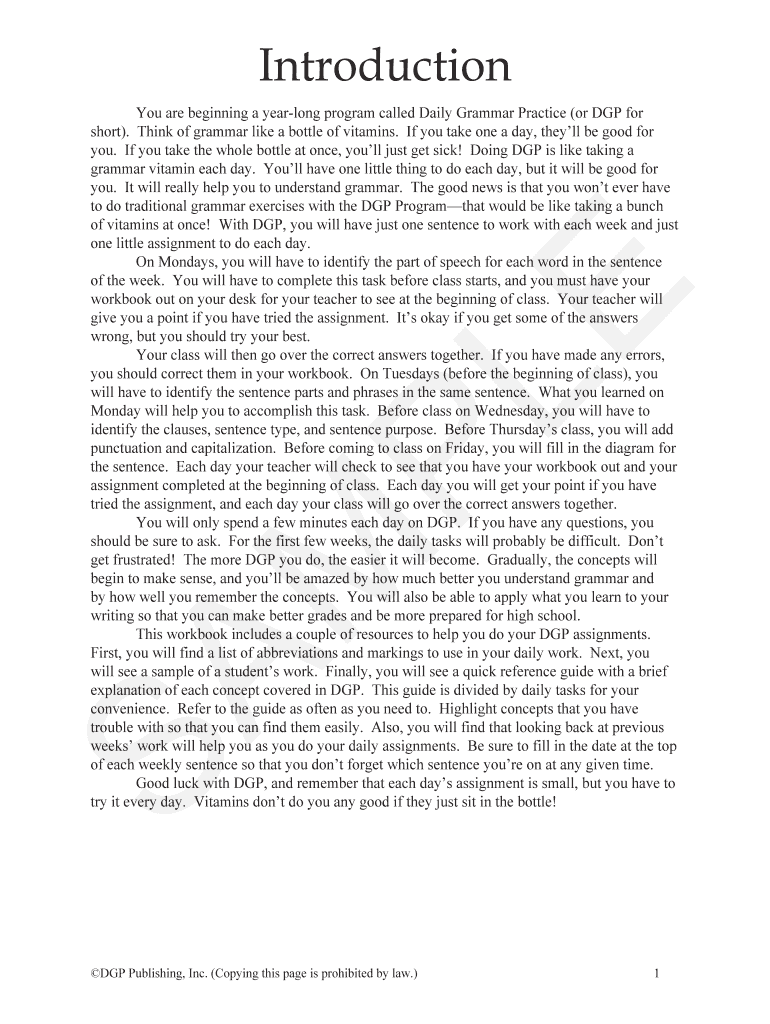 Introduction

You are beginning a year-long program called Daily Grammar Practice (or DGP for short). Think of grammar like a bottle of vitamins. If you take one a day, they'll be good for you. If you take the whole bottle at once, you'll just get sick! Doing DGP is like taking a grammar vitamin each day. You'll have one little thing to do each day, but it will be good for you. It will really help you to understand grammar. The good news is that you won't ever have to do traditional grammar exercises with the DGP Program—that would be like taking a bunch of vitamins at once! With DGP, you will have just one sentence to work with each week and just one little assignment to do each day.

On Mondays, you will have to identify the part of speech for each word in the sentence of the week. You will have to complete this task before class starts, and you must have your workbook out on your desk for your teacher to see at the beginning of class. Your teacher will give you a point if you have tried the assignment. It's okay if you get some of the answers wrong, but you should try your best.

Your class will then go over the correct answers together. If you have made any errors, you should correct them in your workbook. On Tuesdays (before the beginning of class), you will have to identify the sentence parts and phrases in the same sentence. What you learned on Monday will help you to accomplish this task. Before class on Wednesday, you will have to identify the clauses, sentence type, and sentence purpose. Before Thursday's class, you will add punctuation and capitalization. Before coming to class on Friday, you will fill in the diagram for the sentence. Each day your teacher will check to see that you have your workbook out and your assignment completed at the beginning of class. Each day you will get your point if you have tried the assignment, and each day your class will go over the correct answers together.

You will only spend a few minutes each day on DGP. If you have any questions, you should be sure to ask. For the first few weeks, the daily tasks will probably be difficult. Don't get frustrated! The more DGP you do, the easier it will become. Gradually, the concepts will begin to make sense, and you'll be amazed by how much better you understand grammar and by how well you remember the concepts. You will also be able to apply what you learn to your writing so that you can make better grades and be more prepared for high school.

This workbook includes a couple of resources to help you do your DGP assignments. First, you will find a list of abbreviations and markings to use in your daily work. Next, you will see a sample of a student's work. Finally, you will see a quick reference guide with a brief explanation of each concept covered in DGP. This guide is divided by daily tasks for your convenience. Refer to the guide as often as you need to. Highlight concepts that you have trouble with so that you can find them easily. Also, you will find that looking back at previous weeks' work will help you as you do your daily assignments. Be sure to fill in the date at the top of each weekly sentence so that you don't forget which sentence you're on at any given time.

Good luck with DGP, and remember that each day's assignment is small, but you have to try it every day. Vitamins don't do you any good if they just sit in the bottle!

SAMPLE

©DGP Publishing, Inc. (Copying this page is prohibited by law.)

1